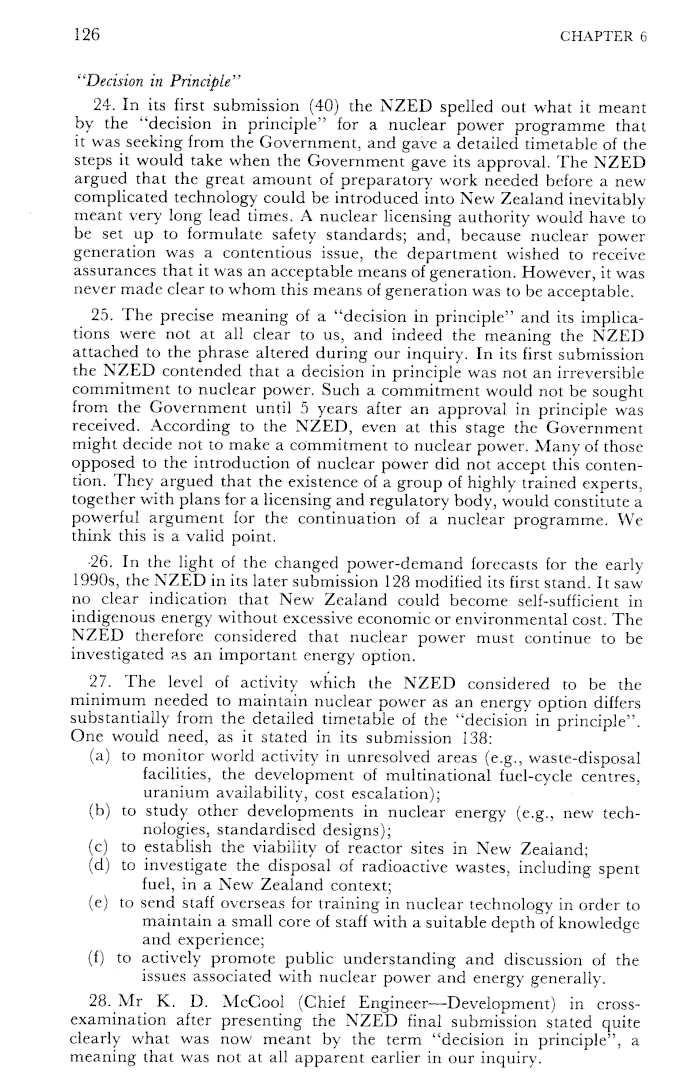 126

CHAPTER 6

"Decision in Principle"

24. In its first submission (40) the NZED spelled out what it meant by the "decision in principle" for a nuclear power programme that it was seeking from the Government, and gave a detailed timetable of the steps it would take when the Government gave its approval. The NZED argued that the great amount of preparatory work needed before a new complicated technology could be introduced into New Zealand inevitably meant very long lead times. A nuclear licensing authority would have to be set up to formulate safety standards; and, because nuclear power generation was a contentious issue, the department wished to receive assurances that it was an acceptable means of generation. However, it was never made clear to whom this means of generation was to be acceptable.

25. The precise meaning of a "decision in principle" and its implications were not at all clear to us, and indeed the meaning the NZED attached to the phrase altered during our inquiry. In its first submission the NZED contended that a decision in principle was not an irreversible commitment to nuclear power. Such a commitment would not be sought from the Government until 5 years after an approval in principle was received. According to the NZED, even at this stage the Government might decide not to make a commitment to nuclear power. Many of those opposed to the introduction of nuclear power did not accept this contention. They argued that the existence of a group of highly trained experts, together with plans for a licensing and regulatory body, would constitute a powerful argument for the continuation of a nuclear programme. We think this is a valid point.

26. In the light of the changed power-demand forecasts for the early 1990s, the NZED in its later submission 128 modified its first stand. It saw no clear indication that New Zealand could become self-sufficient in indigenous energy without excessive economic or environmental cost. The NZED therefore considered that nuclear power must continue to be investigated as an important energy option.

27. The level of activity which the NZED considered to be the minimum needed to maintain nuclear power as an energy option differs substantially from the detailed timetable of the "decision in principle". One would need, as it stated in its submission 138:
(a) to monitor world activity in unresolved areas (e.g., waste-disposal facilities, the development of multinational fuel-cycle centres, uranium availability, cost escalation);
(b) to study other developments in nuclear energy (e.g., new technologies, standardised designs);
(c) to establish the viability of reactor sites in New Zealand;
(d) to investigate the disposal of radioactive wastes, including spent fuel, in a New Zealand context;
(e) to send staff overseas for training in nuclear technology in order to maintain a small core of staff with a suitable depth of knowledge and experience;
(f) to actively promote public understanding and discussion of the issues associated with nuclear power and energy generally.

28. Mr K. D. McCool (Chief Engineer—Development) in cross-examination after presenting the NZED final submission stated quite clearly what was now meant by the term "decision in principle", a meaning that was not at all apparent earlier in our inquiry.